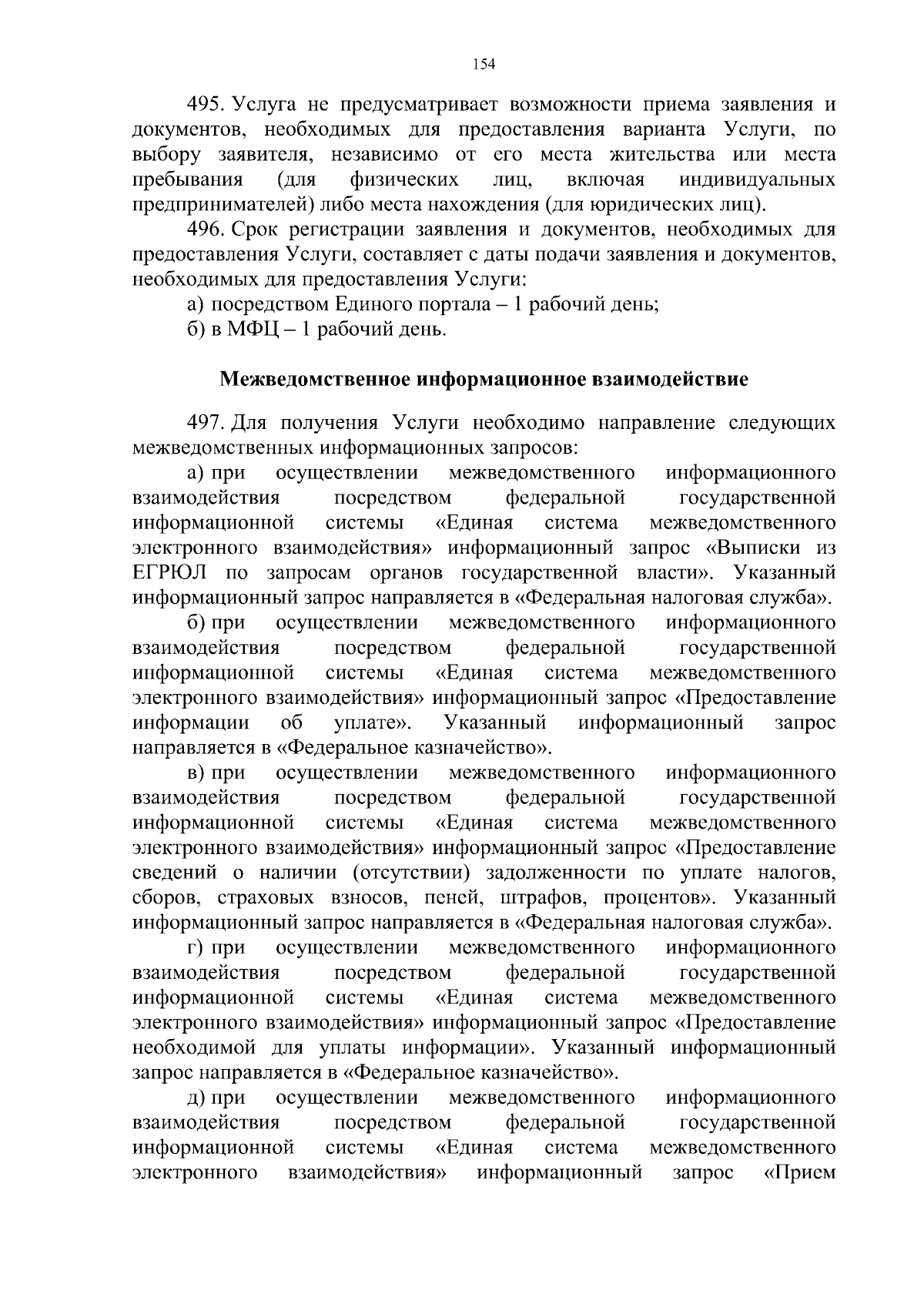 154

495. Услуга не предусматривает возможности приема заявления и документов, необходимых для предоставления варианта Услуги, по выбору заявителя, независимо от его места жительства или места пребывания (для физических лиц, включая индивидуальных предпринимателей) либо места нахождения (для юридических лиц).

496. Срок регистрации заявления и документов, необходимых для предоставления Услуги, составляет с даты подачи заявления и документов, необходимых для предоставления Услуги:

а) посредством Единого портала – 1 рабочий день;

б) в МФЦ – 1 рабочий день.

Межведомственное информационное взаимодействие

497. Для получения Услуги необходимо направление следующих межведомственных информационных запросов:

а) при осуществлении межведомственного информационного взаимодействия посредством федеральной государственной информационной системы «Единая система межведомственного электронного взаимодействия» информационный запрос «Выписки из ЕГРЮЛ по запросам органов государственной власти». Указанный информационный запрос направляется в «Федеральная налоговая служба».

б) при осуществлении межведомственного информационного взаимодействия посредством федеральной государственной информационной системы «Единая система межведомственного электронного взаимодействия» информационный запрос «Предоставление информации об уплате». Указанный информационный запрос направляется в «Федеральное казначейство».

в) при осуществлении межведомственного информационного взаимодействия посредством федеральной государственной информационной системы «Единая система межведомственного электронного взаимодействия» информационный запрос «Предоставление сведений о наличии (отсутствии) задолженности по уплате налогов, сборов, страховых взносов, пеней, штрафов, процентов». Указанный информационный запрос направляется в «Федеральная налоговая служба».

г) при осуществлении межведомственного информационного взаимодействия посредством федеральной государственной информационной системы «Единая система межведомственного электронного взаимодействия» информационный запрос «Предоставление необходимой для уплаты информации». Указанный информационный запрос направляется в «Федеральное казначейство».

д) при осуществлении межведомственного информационного взаимодействия посредством федеральной государственной информационной системы «Единая система межведомственного электронного взаимодействия» информационный запрос «Прием